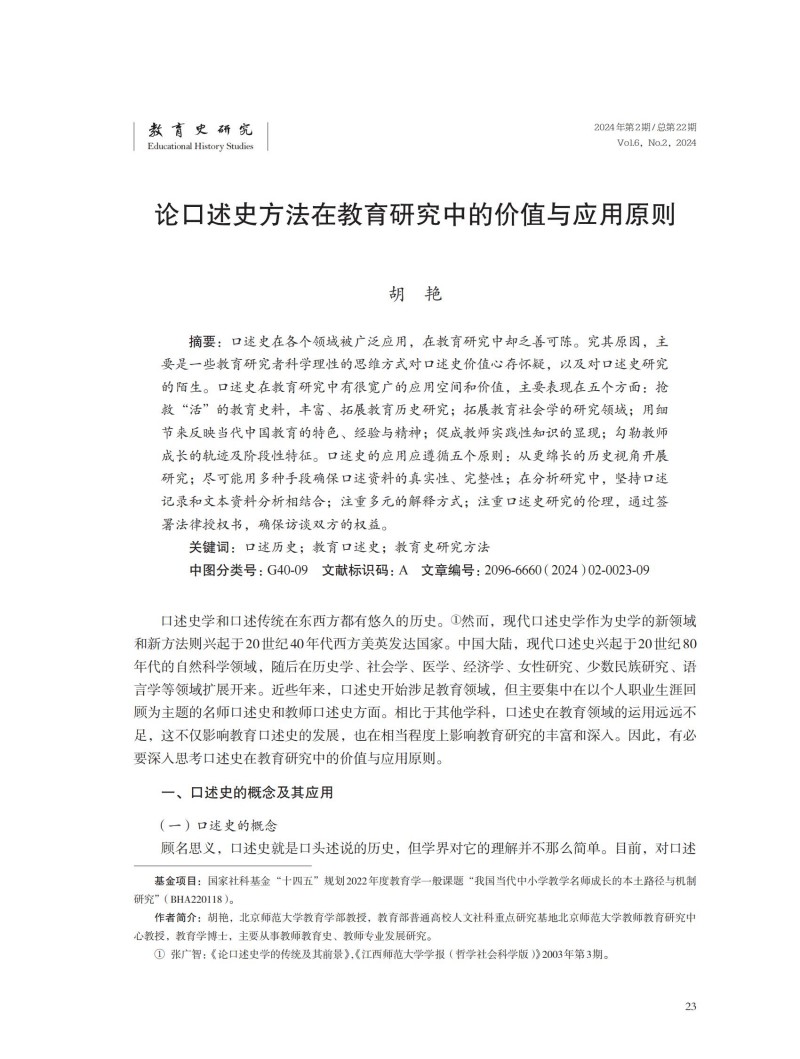 教育史研究
Educational History Studies

2024年第2期/总第22期
Vol.6, No.2, 2024

论口述史方法在教育研究中的价值与应用原则

胡　艳

摘要：口述史在各个领域被广泛应用，在教育研究中却乏善可陈。究其原因，主要是一些教育研究者科学理性的思维方式对口述史价值心存怀疑，以及对口述史研究的陌生。口述史在教育研究中有很宽广的应用空间和价值，主要表现在五个方面：抢救“活”的教育史料，丰富、拓展教育历史研究；拓展教育社会学的研究领域；用细节来反映当代中国教育的特色、经验与精神；促成教师实践性知识的显现；勾勒教师成长的轨迹及阶段性特征。口述史的应用应遵循五个原则：从更绵长的历史视角开展研究；尽可能用多种手段确保口述资料的真实性、完整性；在分析研究中，坚持口述记录和文本资料分析相结合；注重多元的解释方式；注重口述史研究的伦理，通过签署法律授权书，确保访谈双方的权益。

关键词：口述历史；教育口述史；教育史研究方法

中图分类号：G40-09　文献标识码：A　文章编号：2096-6660（2024）02-0023-09

口述史学和口述传统在东西方都有悠久的历史。①然而，现代口述史学作为史学的新领域和新方法则兴起于20世纪40年代西方美英发达国家。中国大陆，现代口述史兴起于20世纪80年代的自然科学领域，随后在历史学、社会学、医学、经济学、女性研究、少数民族研究、语言学等领域扩展开来。近些年来，口述史开始涉足教育领域，但主要集中在以个人职业生涯回顾为主题的名师口述史和教师口述史方面。相比于其他学科，口述史在教育领域的运用远远不足，这不仅影响教育口述史的发展，也在相当程度上影响教育研究的丰富和深入。因此，有必要深入思考口述史在教育研究中的价值与应用原则。

一、口述史的概念及其应用

（一）口述史的概念

顾名思义，口述史就是口头述说的历史，但学界对它的理解并不那么简单。目前，对口述

基金项目：国家社科基金“十四五”规划2022年度教育学一般课题“我国当代中小学教学名师成长的本土路径与机制研究”（BHA220118）。

作者简介：胡艳，北京师范大学教育学部教授，教育部普通高校人文社科重点研究基地北京师范大学教师教育研究中心教授，教育学博士，主要从事教师教育史、教师专业发展研究。

① 张广智：《论口述史学的传统及其前景》，《江西师范大学学报（哲学社会科学版）》2003年第3期。

23